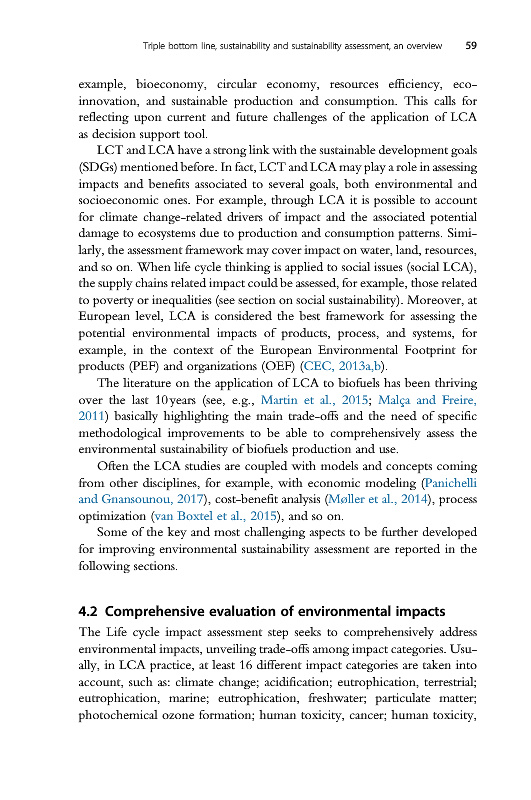 Triple bottom line, sustainability and sustainability assessment, an overview 59

example, bioeconomy, circular economy, resources efficiency, eco-innovation, and sustainable production and consumption. This calls for reflecting upon current and future challenges of the application of LCA as decision support tool.

LCT and LCA have a strong link with the sustainable development goals (SDGs) mentioned before. In fact, LCT and LCA may play a role in assessing impacts and benefits associated to several goals, both environmental and socioeconomic ones. For example, through LCA it is possible to account for climate change-related drivers of impact and the associated potential damage to ecosystems due to production and consumption patterns. Similarly, the assessment framework may cover impact on water, land, resources, and so on. When life cycle thinking is applied to social issues (social LCA), the supply chains related impact could be assessed, for example, those related to poverty or inequalities (see section on social sustainability). Moreover, at European level, LCA is considered the best framework for assessing the potential environmental impacts of products, process, and systems, for example, in the context of the European Environmental Footprint for products (PEF) and organizations (OEF) (CEC, 2013a,b).

The literature on the application of LCA to biofuels has been thriving over the last 10 years (see, e.g., Martin et al., 2015; Malça and Freire, 2011) basically highlighting the main trade-offs and the need of specific methodological improvements to be able to comprehensively assess the environmental sustainability of biofuels production and use.

Often the LCA studies are coupled with models and concepts coming from other disciplines, for example, with economic modeling (Panichelli and Gnansounou, 2017), cost-benefit analysis (Møller et al., 2014), process optimization (van Boxtel et al., 2015), and so on.

Some of the key and most challenging aspects to be further developed for improving environmental sustainability assessment are reported in the following sections.

4.2 Comprehensive evaluation of environmental impacts

The Life cycle impact assessment step seeks to comprehensively address environmental impacts, unveiling trade-offs among impact categories. Usually, in LCA practice, at least 16 different impact categories are taken into account, such as: climate change; acidification; eutrophication, terrestrial; eutrophication, marine; eutrophication, freshwater; particulate matter; photochemical ozone formation; human toxicity, cancer; human toxicity,